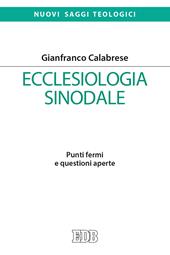 NUOVI SAGGI TEOLOGICI

Gianfranco Calabrese

ECCLESIOLOGIA SINODALE

Punti fermi e questioni aperte

EDB